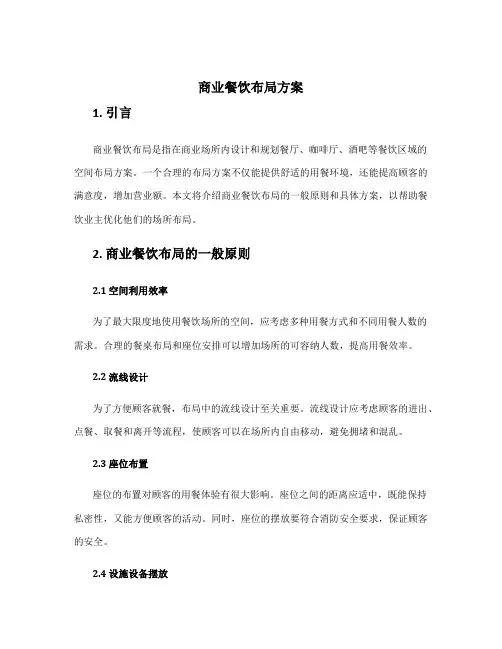 商业餐饮布局方案

1. 引言

商业餐饮布局是指在商业场所内设计和规划餐厅、咖啡厅、酒吧等餐饮区域的空间布局方案。一个合理的布局方案不仅能提供舒适的用餐环境，还能提高顾客的满意度，增加营业额。本文将介绍商业餐饮布局的一般原则和具体方案，以帮助餐饮业主优化他们的场所布局。

2. 商业餐饮布局的一般原则

2.1 空间利用效率

为了最大限度地使用餐饮场所的空间，应考虑多种用餐方式和不同用餐人数的需求。合理的餐桌布局和座位安排可以增加场所的可容纳人数，提高用餐效率。

2.2 流线设计

为了方便顾客就餐，布局中的流线设计至关重要。流线设计应考虑顾客的进出、点餐、取餐和离开等流程，使顾客可以在场所内自由移动，避免拥堵和混乱。

2.3 座位布置

座位的布置对顾客的用餐体验有很大影响。座位之间的距离应适中，既能保持私密性，又能方便顾客的活动。同时，座位的摆放要符合消防安全要求，保证顾客的安全。

2.4 设施设备摆放